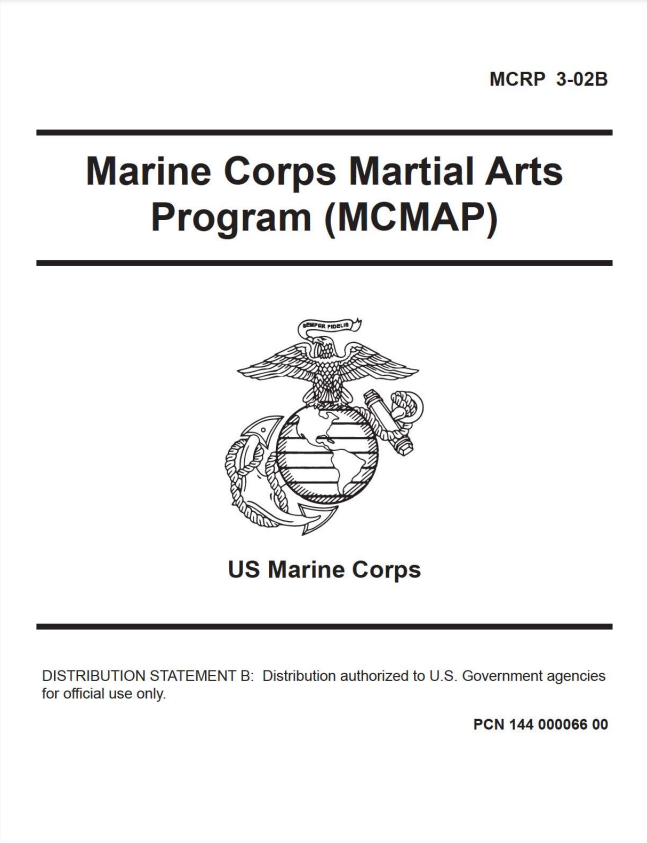 MCRP 3-02B

Marine Corps Martial Arts Program (MCMAP)

SEMPER FIDELIS

US Marine Corps

DISTRIBUTION STATEMENT B: Distribution authorized to U.S. Government agencies for official use only.

PCN 144 000066 00